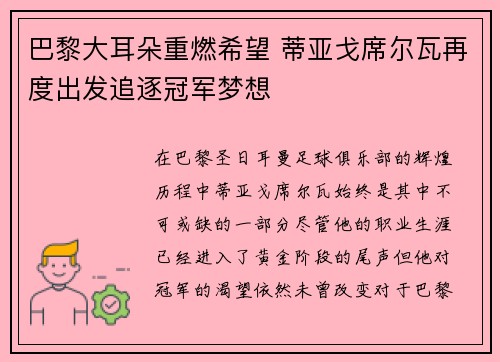 巴黎大耳朵重燃希望 蒂亚戈席尔瓦再度出发追逐冠军梦想

在巴黎圣日耳曼足球俱乐部的辉煌历程中蒂亚戈席尔瓦始终是其中不可或缺的一部分尽管他的职业生涯已经进入了黄金阶段的尾声但他对冠军的渴望依然未曾改变对于巴黎